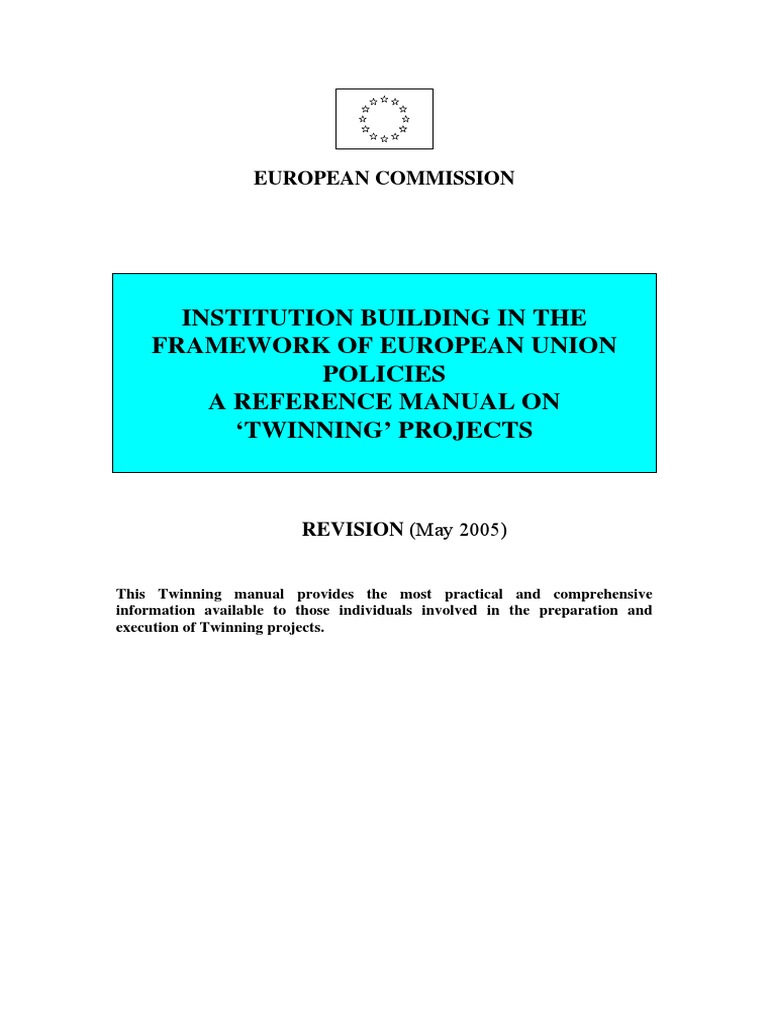 EUROPEAN COMMISSION

INSTITUTION BUILDING IN THE FRAMEWORK OF EUROPEAN UNION POLICIES
A REFERENCE MANUAL ON 'TWINNING' PROJECTS

REVISION (May 2005)

This Twinning manual provides the most practical and comprehensive information available to those individuals involved in the preparation and execution of Twinning projects.